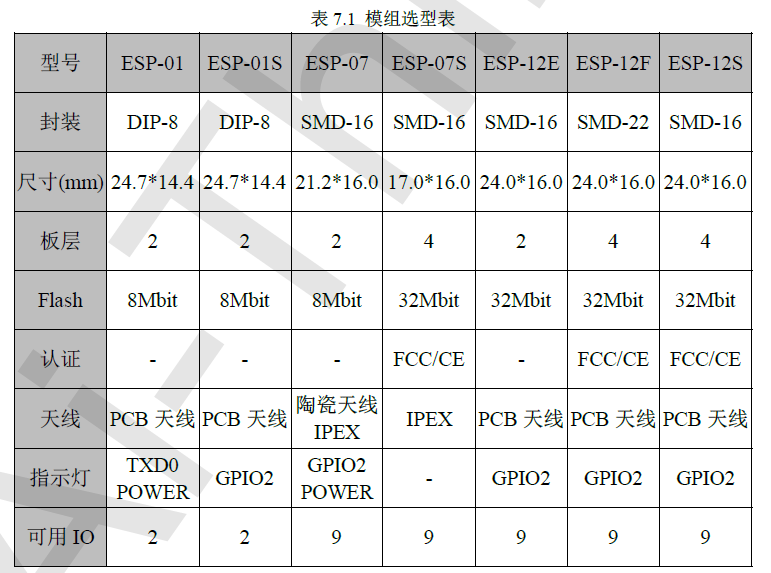 表 7.1 模组选型表

| 型号 | ESP-01 | ESP-01S | ESP-07 | ESP-07S | ESP-12E | ESP-12F | ESP-12S |
|---|---|---|---|---|---|---|---|
| 封装 | DIP-8 | DIP-8 | SMD-16 | SMD-16 | SMD-16 | SMD-22 | SMD-16 |
| 尺寸(mm) | 24.7*14.4 | 24.7*14.4 | 21.2*16.0 | 17.0*16.0 | 24.0*16.0 | 24.0*16.0 | 24.0*16.0 |
| 板层 | 2 | 2 | 2 | 4 | 2 | 4 | 4 |
| Flash | 8Mbit | 8Mbit | 8Mbit | 32Mbit | 32Mbit | 32Mbit | 32Mbit |
| 认证 | - | - | - | FCC/CE | - | FCC/CE | FCC/CE |
| 天线 | PCB 天线 | PCB 天线 | 陶瓷天线 IPEX | IPEX | PCB 天线 | PCB 天线 | PCB 天线 |
| 指示灯 | TXD0 POWER | GPIO2 | GPIO2 POWER | - | GPIO2 | GPIO2 | GPIO2 |
| 可用 IO | 2 | 2 | 9 | 9 | 9 | 9 | 9 |